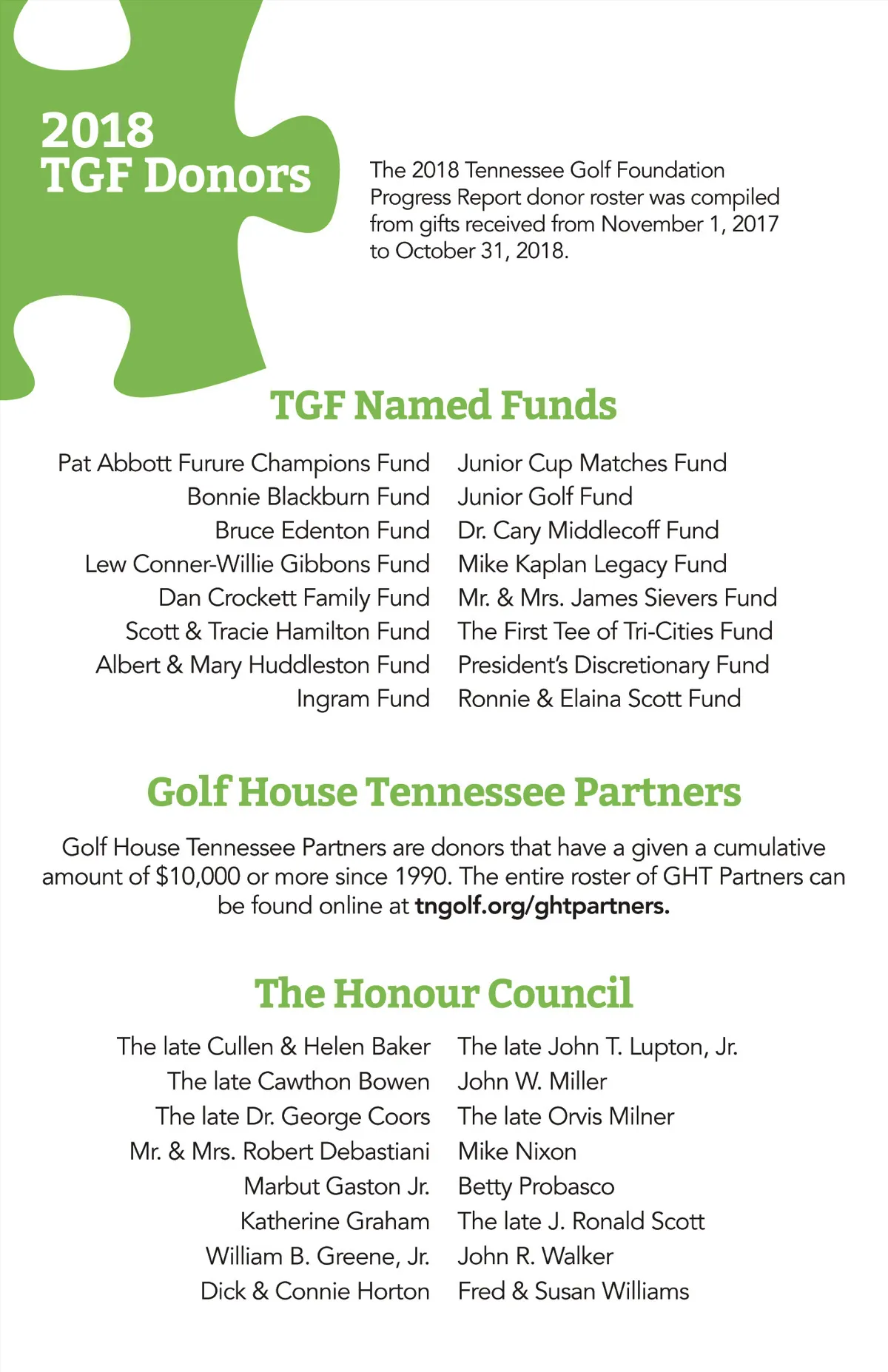 2018
TGF Donors

The 2018 Tennessee Golf Foundation Progress Report donor roster was compiled from gifts received from November 1, 2017 to October 31, 2018.

TGF Named Funds

Pat Abbott Furure Champions Fund
Bonnie Blackburn Fund
Bruce Edenton Fund
Lew Conner-Willie Gibbons Fund
Dan Crockett Family Fund
Scott & Tracie Hamilton Fund
Albert & Mary Huddleston Fund
Ingram Fund

Junior Cup Matches Fund
Junior Golf Fund
Dr. Cary Middlecoff Fund
Mike Kaplan Legacy Fund
Mr. & Mrs. James Sievers Fund
The First Tee of Tri-Cities Fund
President's Discretionary Fund
Ronnie & Elaina Scott Fund

Golf House Tennessee Partners

Golf House Tennessee Partners are donors that have a given a cumulative amount of $10,000 or more since 1990. The entire roster of GHT Partners can be found online at tngolf.org/ghtpartners.

The Honour Council

The late Cullen & Helen Baker
The late Cawthon Bowen
The late Dr. George Coors
Mr. & Mrs. Robert Debastiani
Marbut Gaston Jr.
Katherine Graham
William B. Greene, Jr.
Dick & Connie Horton

The late John T. Lupton, Jr.
John W. Miller
The late Orvis Milner
Mike Nixon
Betty Probasco
The late J. Ronald Scott
John R. Walker
Fred & Susan Williams